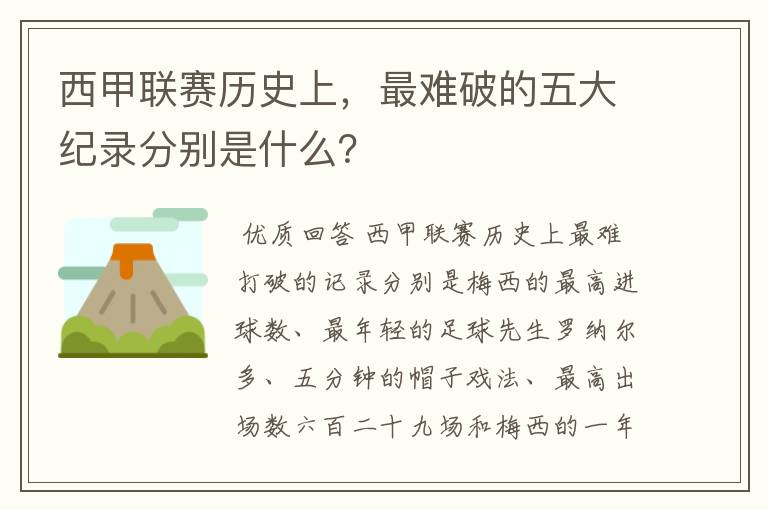 西甲联赛历史上，最难破的五大纪录分别是什么?

优质回答 西甲联赛历史上最难打破的记录分别是梅西的最高进球数、最年轻的足球先生罗纳尔多、五分钟的帽子戏法、最高出场数六百二十九场和梅西的一年